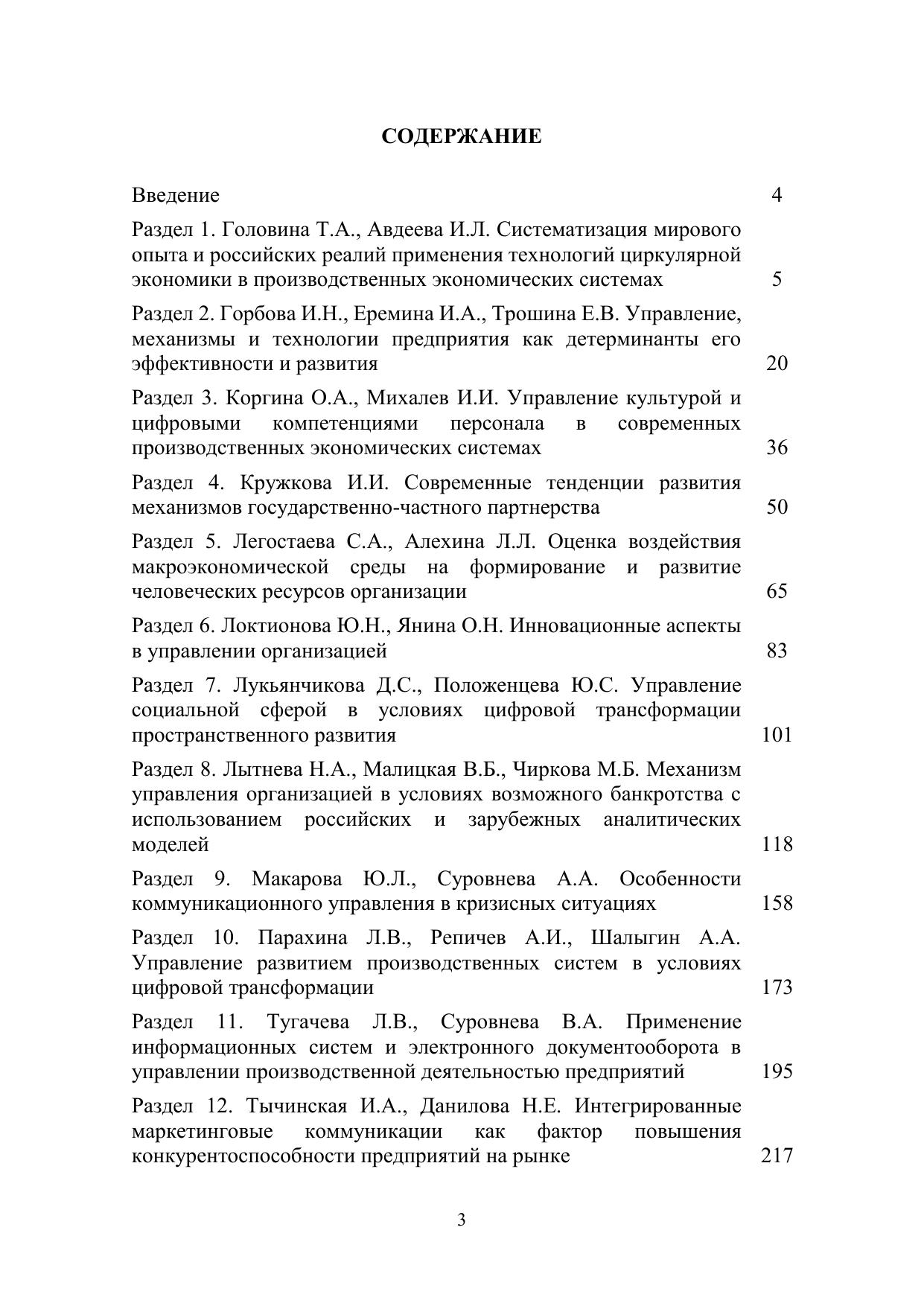 СОДЕРЖАНИЕ

Введение 4

Раздел 1. Головина Т.А., Авдеева И.Л. Систематизация мирового опыта и российских реалий применения технологий циркулярной экономики в производственных экономических системах 5

Раздел 2. Горбова И.Н., Еремина И.А., Трошина Е.В. Управление, механизмы и технологии предприятия как детерминанты его эффективности и развития 20

Раздел 3. Коргина О.А., Михалев И.И. Управление культурой и цифровыми компетенциями персонала в современных производственных экономических системах 36

Раздел 4. Кружкова И.И. Современные тенденции развития механизмов государственно-частного партнерства 50

Раздел 5. Легостаева С.А., Алехина Л.Л. Оценка воздействия макроэкономической среды на формирование и развитие человеческих ресурсов организации 65

Раздел 6. Локтионова Ю.Н., Янина О.Н. Инновационные аспекты в управлении организацией 83

Раздел 7. Лукьянчикова Д.С., Положенцева Ю.С. Управление социальной сферой в условиях цифровой трансформации пространственного развития 101

Раздел 8. Лытнева Н.А., Малицкая В.Б., Чиркова М.Б. Механизм управления организацией в условиях возможного банкротства с использованием российских и зарубежных аналитических моделей 118

Раздел 9. Макарова Ю.Л., Суровнева А.А. Особенности коммуникационного управления в кризисных ситуациях 158

Раздел 10. Парахина Л.В., Репичев А.И., Шалыгин А.А. Управление развитием производственных систем в условиях цифровой трансформации 173

Раздел 11. Тугачева Л.В., Суровнева В.А. Применение информационных систем и электронного документооборота в управлении производственной деятельностью предприятий 195

Раздел 12. Тычинская И.А., Данилова Н.Е. Интегрированные маркетинговые коммуникации как фактор повышения конкурентоспособности предприятий на рынке 217

3